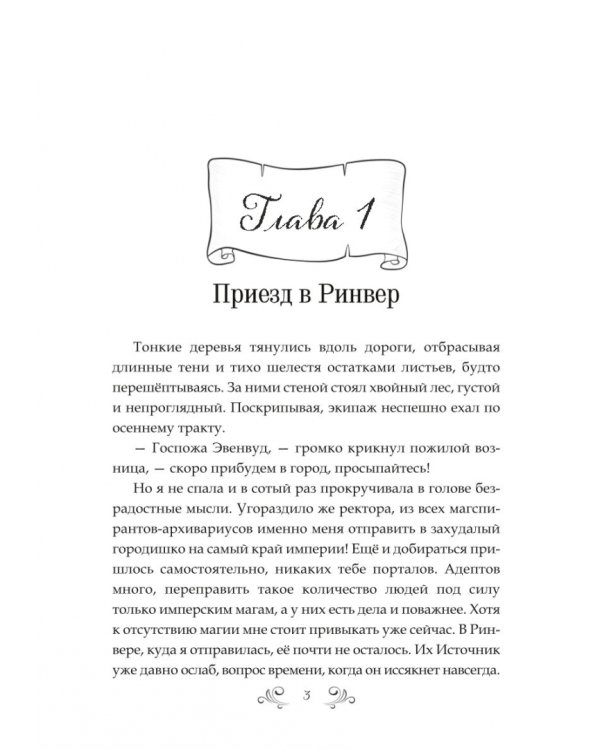 Глава 1

Приезд в Ринвер

Тонкие деревья тянулись вдоль дороги, отбрасывая длинные тени и тихо шелестя остатками листьев, будто перешёптываясь. За ними стеной стоял хвойный лес, густой и непроглядный. Поскрипывая, экипаж неспешно ехал по осеннему тракту.

— Госпожа Эвенвуд, — громко крикнул пожилой возница, — скоро прибудем в город, просыпайтесь!

Но я не спала и в сотый раз прокручивала в голове безрадостные мысли. Угораздило же ректора, из всех магспирантов-архивариусов именно меня отправить в захудалый городишко на самый край империи! Ещё и добираться пришлось самостоятельно, никаких тебе порталов. Адептов много, переправить такое количество людей под силу только имперским магам, а у них есть дела и поважнее. Хотя к отсутствию магии мне стоит привыкать уже сейчас. В Ринвере, куда я отправилась, её почти не осталось. Их Источник уже давно ослаб, вопрос времени, когда он иссякнет навсегда.

3